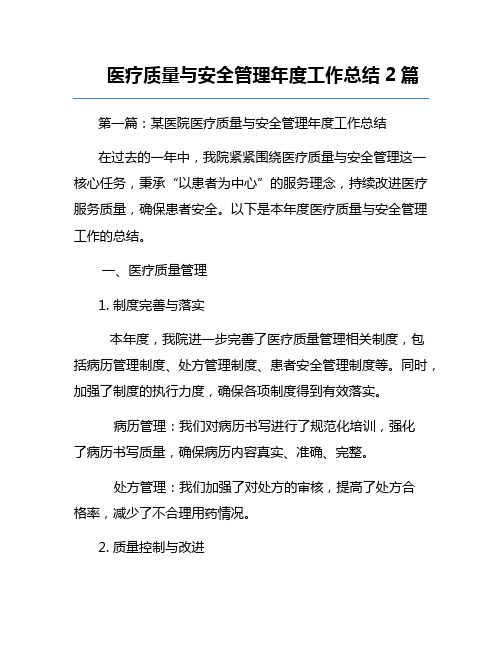 医疗质量与安全管理年度工作总结 2 篇

第一篇：某医院医疗质量与安全管理年度工作总结

在过去的一年中，我院紧紧围绕医疗质量与安全管理这一核心任务，秉承“以患者为中心”的服务理念，持续改进医疗服务质量，确保患者安全。以下是本年度医疗质量与安全管理工作的总结。

一、医疗质量管理

1. 制度完善与落实

本年度，我院进一步完善了医疗质量管理相关制度，包括病历管理制度、处方管理制度、患者安全管理制度等。同时，加强了制度的执行力度，确保各项制度得到有效落实。

病历管理：我们对病历书写进行了规范化培训，强化了病历书写质量，确保病历内容真实、准确、完整。

处方管理：我们加强了对处方的审核，提高了处方合格率，减少了不合理用药情况。

2. 质量控制与改进